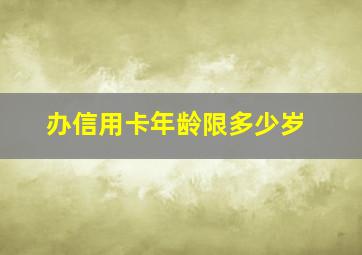 办信用卡年龄限多少岁